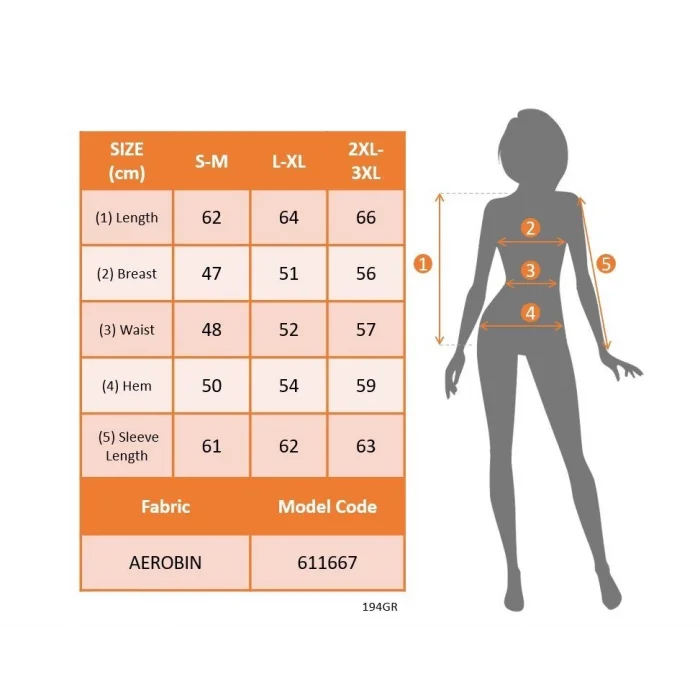 | SIZE (cm) | S-M | L-XL | 2XL-3XL |
|---|---|---|---|
| (1) Length | 62 | 64 | 66 |
| (2) Breast | 47 | 51 | 56 |
| (3) Waist | 48 | 52 | 57 |
| (4) Hem | 50 | 54 | 59 |
| (5) Sleeve Length | 61 | 62 | 63 |

| Fabric | Model Code |
|---|---|
| AEROBIN | 611667 |

194GR

1
2
3
4
5